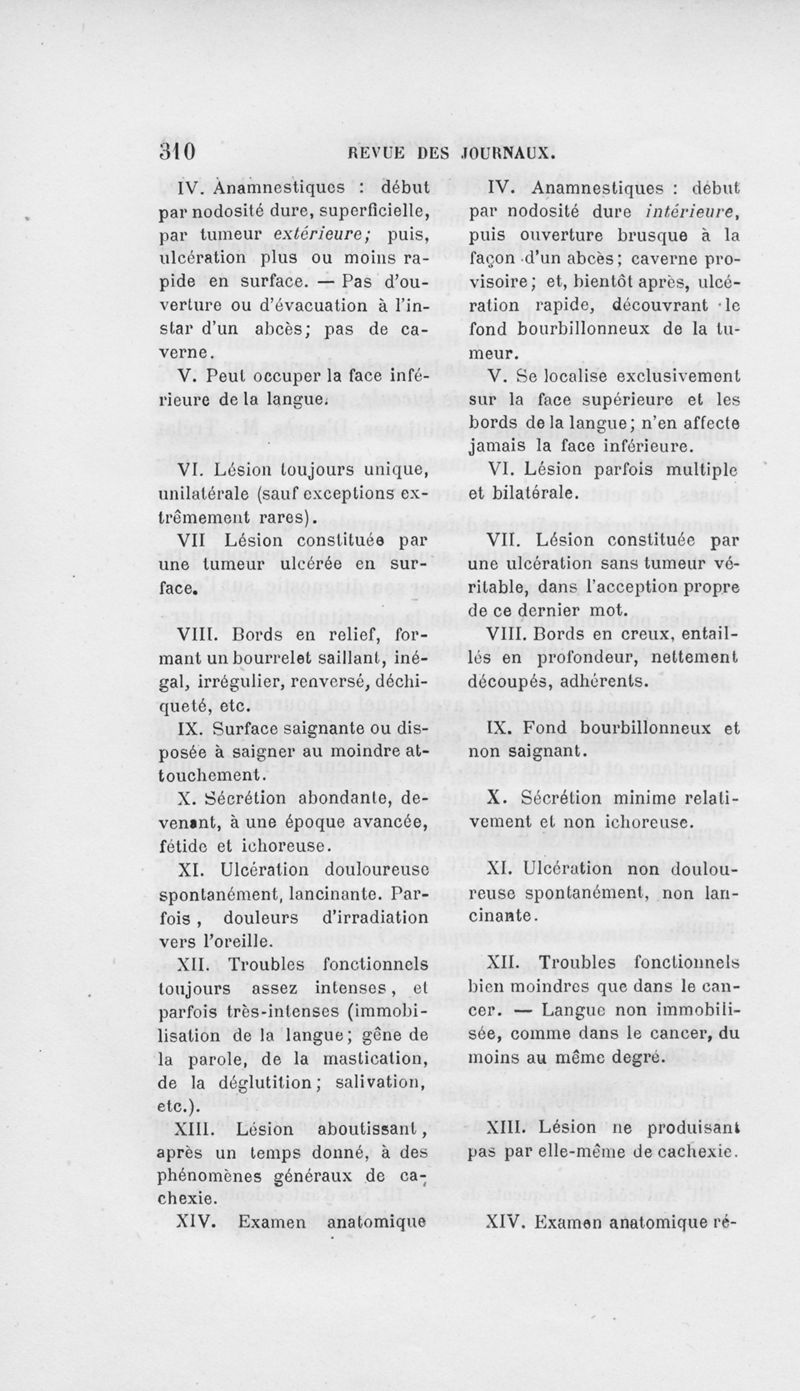 310 REVUE DES JOURNAUX.

IV. Anamnestiques : début par nodosité dure, superficielle, par tumeur extérieure; puis, ulcération plus ou moins rapide en surface. — Pas d'ouverture ou d'évacuation à l'instar d'un abcès; pas de caverne.

V. Peut occuper la face inférieure de la langue.

VI. Lésion toujours unique, unilatérale (sauf exceptions extrêmement rares).

VII Lésion constituée par une tumeur ulcérée en surface.

VIII. Bords en relief, formant un bourrelet saillant, inégal, irrégulier, renversé, déchiqueté, etc.

IX. Surface saignante ou disposée à saigner au moindre attouchement.

X. Sécrétion abondante, devenant, à une époque avancée, fétide et ichoreuse.

XI. Ulcération douloureuse spontanément, lancinante. Parfois, douleurs d'irradiation vers l'oreille.

XII. Troubles fonctionnels toujours assez intenses, et parfois très-intenses (immobilisation de la langue; gêne de la parole, de la mastication, de la déglutition; salivation, etc.).

XIII. Lésion aboutissant, après un temps donné, à des phénomènes généraux de cachexie.

XIV. Examen anatomique

IV. Anamnestiques : début par nodosité dure intérieure, puis ouverture brusque à la façon d'un abcès; caverne provisoire; et, bientôt après, ulcération rapide, découvrant le fond bourbillonneux de la tumeur.

V. Se localise exclusivement sur la face supérieure et les bords de la langue; n'en affecte jamais la face inférieure.

VI. Lésion parfois multiple et bilatérale.

VII. Lésion constituée par une ulcération sans tumeur véritable, dans l'acception propre de ce dernier mot.

VIII. Bords en creux, entaillés en profondeur, nettement découpés, adhérents.

IX. Fond bourbillonneux et non saignant.

X. Sécrétion minime relativement et non ichoreuse.

XI. Ulcération non douloureuse spontanément, non lancinante.

XII. Troubles fonctionnels bien moindres que dans le cancer. — Langue non immobilisée, comme dans le cancer, du moins au même degré.

XIII. Lésion ne produisant pas par elle-même de cachexie.

XIV. Examen anatomique ré-